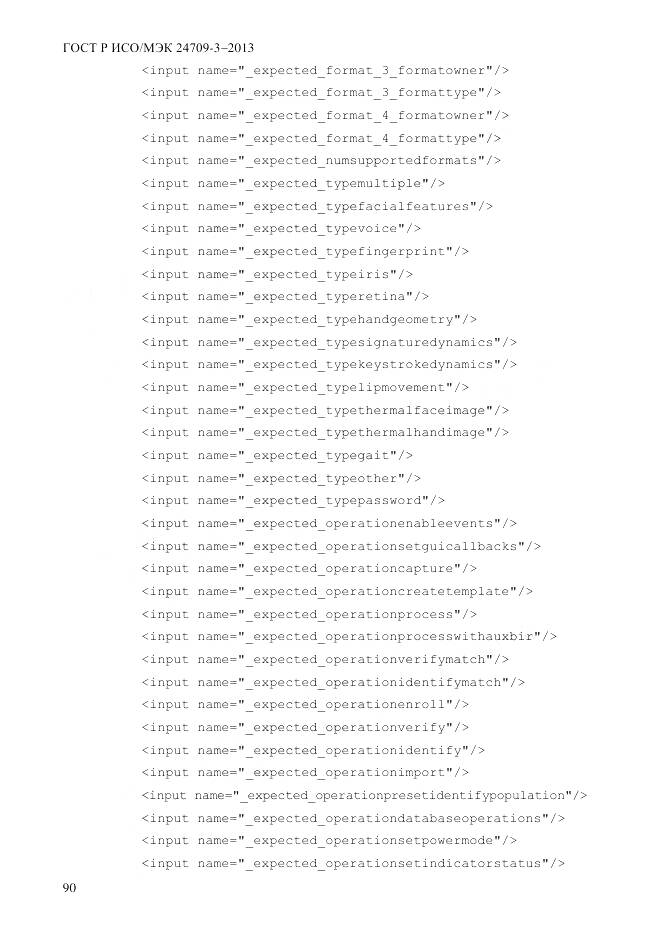 ГОСТ Р ИСО/МЭК 24709-3–2013
<input name="_expected_format_3_formatowner"/>
<input name="_expected_format_3_formattype"/>
<input name="_expected_format_4_formatowner"/>
<input name="_expected_format_4_formattype"/>
<input name="_expected_numsupportedformats"/>
<input name="_expected_typemultiple"/>
<input name="_expected_typefacialfeatures"/>
<input name="_expected_typevoice"/>
<input name="_expected_typefingerprint"/>
<input name="_expected_typeiris"/>
<input name="_expected_typeretina"/>
<input name="_expected_typehandgeometry"/>
<input name="_expected_typesignaturedynamics"/>
<input name="_expected_typekeystrokedynamics"/>
<input name="_expected_typelipmovement"/>
<input name="_expected_typethermalfaceimage"/>
<input name="_expected_typethermalhandimage"/>
<input name="_expected_typegait"/>
<input name="_expected_typeother"/>
<input name="_expected_typepassword"/>
<input name="_expected_operationenableevents"/>
<input name="_expected_operationsetguicallbacks"/>
<input name="_expected_operationcapture"/>
<input name="_expected_operationcreatetemplate"/>
<input name="_expected_operationprocess"/>
<input name="_expected_operationprocesswithauxbir"/>
<input name="_expected_operationverifymatch"/>
<input name="_expected_operationidentifymatch"/>
<input name="_expected_operationenroll"/>
<input name="_expected_operationverify"/>
<input name="_expected_operationidentify"/>
<input name="_expected_operationimport"/>
<input name="_expected_operationpresetidentifypopulation"/>
<input name="_expected_operationdatabaseoperations"/>
<input name="_expected_operationsetpowermode"/>
<input name="_expected_operationsetindicatorstatus"/>

90